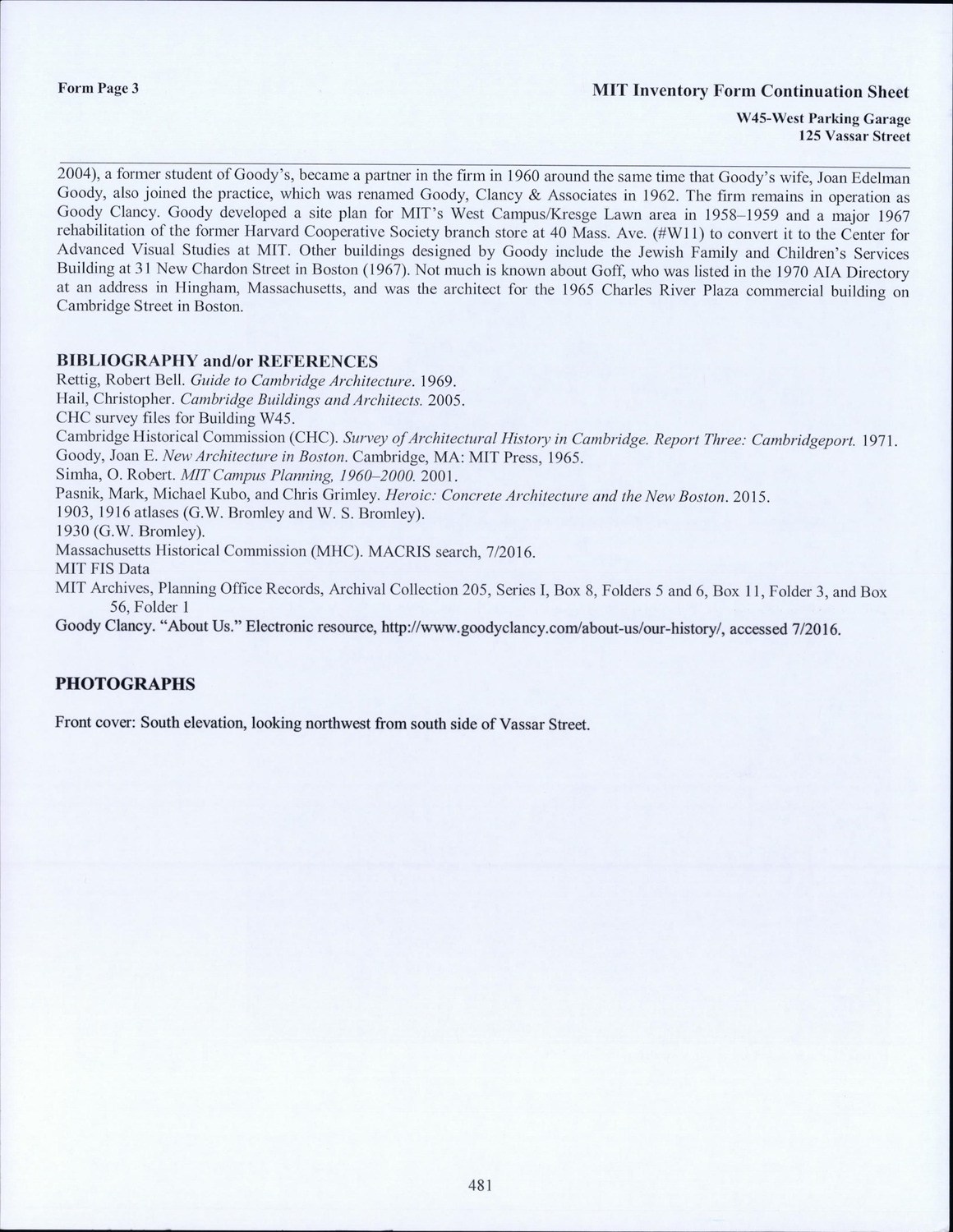 Form Page 3

MIT Inventory Form Continuation Sheet
W45-West Parking Garage
125 Vassar Street

2004), a former student of Goody's, became a partner in the firm in 1960 around the same time that Goody's wife, Joan Edelman Goody, also joined the practice, which was renamed Goody, Clancy & Associates in 1962. The firm remains in operation as Goody Clancy. Goody developed a site plan for MIT's West Campus/Kresge Lawn area in 1958–1959 and a major 1967 rehabilitation of the former Harvard Cooperative Society branch store at 40 Mass. Ave. (#W11) to convert it to the Center for Advanced Visual Studies at MIT. Other buildings designed by Goody include the Jewish Family and Children's Services Building at 31 New Chardon Street in Boston (1967). Not much is known about Goff, who was listed in the 1970 AIA Directory at an address in Hingham, Massachusetts, and was the architect for the 1965 Charles River Plaza commercial building on Cambridge Street in Boston.

BIBLIOGRAPHY and/or REFERENCES
Rettig, Robert Bell. Guide to Cambridge Architecture. 1969.
Hail, Christopher. Cambridge Buildings and Architects. 2005.
CHC survey files for Building W45.
Cambridge Historical Commission (CHC). Survey of Architectural History in Cambridge. Report Three: Cambridgeport. 1971.
Goody, Joan E. New Architecture in Boston. Cambridge, MA: MIT Press, 1965.
Simha, O. Robert. MIT Campus Planning, 1960–2000. 2001.
Pasnik, Mark, Michael Kubo, and Chris Grimley. Heroic: Concrete Architecture and the New Boston. 2015.
1903, 1916 atlases (G.W. Bromley and W. S. Bromley).
1930 (G.W. Bromley).
Massachusetts Historical Commission (MHC). MACRIS search, 7/2016.
MIT FIS Data
MIT Archives, Planning Office Records, Archival Collection 205, Series I, Box 8, Folders 5 and 6, Box 11, Folder 3, and Box 56, Folder 1
Goody Clancy. "About Us." Electronic resource, http://www.goodyclancy.com/about-us/our-history/, accessed 7/2016.

PHOTOGRAPHS

Front cover: South elevation, looking northwest from south side of Vassar Street.

481